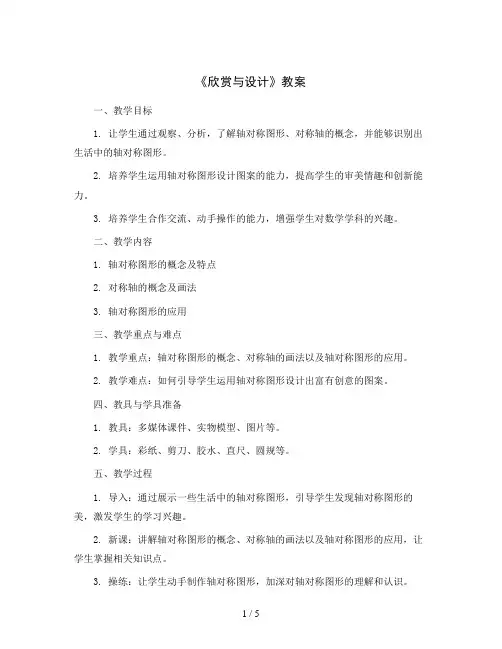 《欣赏与设计》教案

一、教学目标

1. 让学生通过观察、分析，了解轴对称图形、对称轴的概念，并能够识别出生活中的轴对称图形。

2. 培养学生运用轴对称图形设计图案的能力，提高学生的审美情趣和创新能力。

3. 培养学生合作交流、动手操作的能力，增强学生对数学学科的兴趣。

二、教学内容

1. 轴对称图形的概念及特点

2. 对称轴的概念及画法

3. 轴对称图形的应用

三、教学重点与难点

1. 教学重点：轴对称图形的概念、对称轴的画法以及轴对称图形的应用。

2. 教学难点：如何引导学生运用轴对称图形设计出富有创意的图案。

四、教具与学具准备

1. 教具：多媒体课件、实物模型、图片等。

2. 学具：彩纸、剪刀、胶水、直尺、圆规等。

五、教学过程

1. 导入：通过展示一些生活中的轴对称图形，引导学生发现轴对称图形的美，激发学生的学习兴趣。

2. 新课：讲解轴对称图形的概念、对称轴的画法以及轴对称图形的应用，让学生掌握相关知识点。

3. 操练：让学生动手制作轴对称图形，加深对轴对称图形的理解和认识。

1 / 5